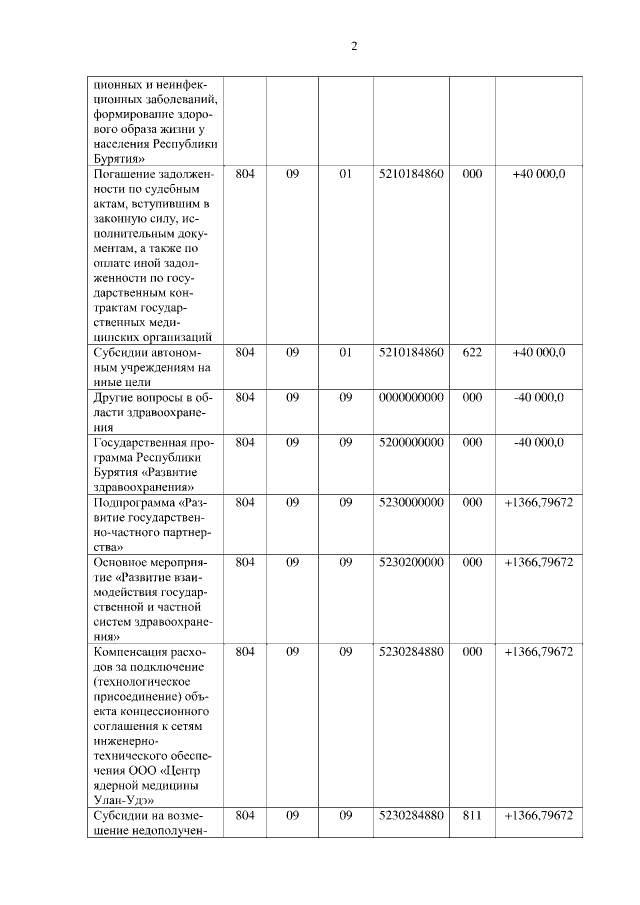 2

| | | | | | | |
|---|---|---|---|---|---|---|
| ционных и неинфекционных заболеваний, формирование здорового образа жизни у населения Республики Бурятия» | | | | | | |
| Погашение задолженности по судебным актам, вступившим в законную силу, исполнительным документам, а также по оплате иной задолженности по государственным контрактам государственных медицинских организаций | 804 | 09 | 01 | 5210184860 | 000 | +40 000,0 |
| Субсидии автономным учреждениям на иные цели | 804 | 09 | 01 | 5210184860 | 622 | +40 000,0 |
| Другие вопросы в области здравоохранения | 804 | 09 | 09 | 0000000000 | 000 | -40 000,0 |
| Государственная программа Республики Бурятия «Развитие здравоохранения» | 804 | 09 | 09 | 5200000000 | 000 | -40 000,0 |
| Подпрограмма «Развитие государственно-частного партнерства» | 804 | 09 | 09 | 5230000000 | 000 | +1366,79672 |
| Основное мероприятие «Развитие взаимодействия государственной и частной систем здравоохранения» | 804 | 09 | 09 | 5230200000 | 000 | +1366,79672 |
| Компенсация расходов за подключение (технологическое присоединение) объекта концессионного соглашения к сетям инженерно-технического обеспечения ООО «Центр ядерной медицины Улан-Удэ» | 804 | 09 | 09 | 5230284880 | 000 | +1366,79672 |
| Субсидии на возмещение недополучен- | 804 | 09 | 09 | 5230284880 | 811 | +1366,79672 |